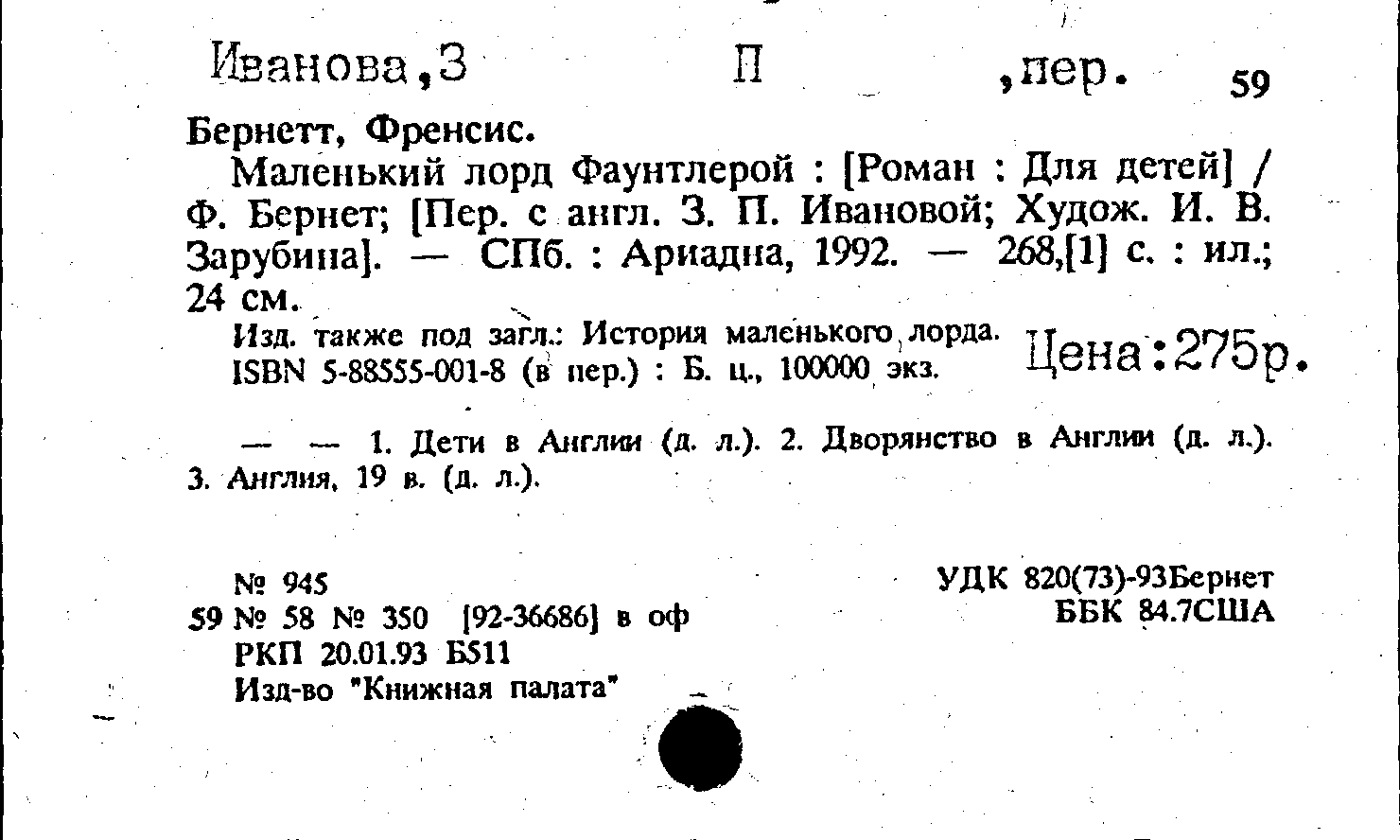 Иванова,З П ,пер. 59

Бернетт, Френсис.

Маленький лорд Фаунтлерой : [Роман : Для детей] / Ф. Бернет; [Пер. с англ. З. П. Ивановой; Худож. И. В. Зарубина]. — СПб. : Ариадна, 1992. — 268,[1] с. : ил.; 24 см.

Изд. также под загл.: История маленького лорда.

ISBN 5-88555-001-8 (в пер.) : Б. ц., 100000 экз.

Цена:275р.

— — 1. Дети в Англии (д. л.). 2. Дворянство в Англии (д. л.). 3. Англия, 19 в. (д. л.).

№ 945
59 № 58 № 350 [92-36686] в оф
РКП 20.01.93 Б511
Изд-во "Книжная палата"

УДК 820(73)-93Бернет
ББК 84.7США